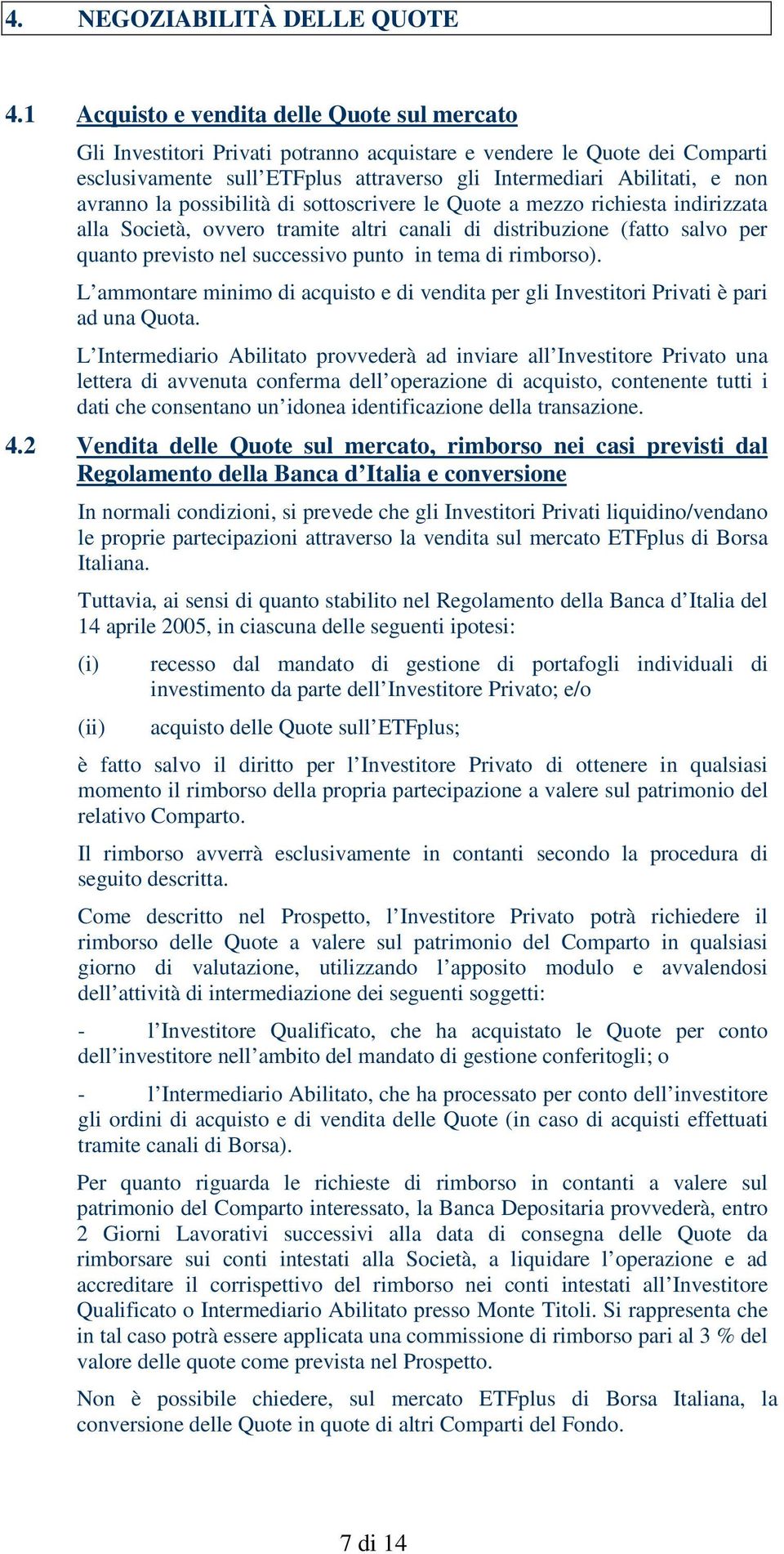 4. NEGOZIABILITÀ DELLE QUOTE

4.1 Acquisto e vendita delle Quote sul mercato

Gli Investitori Privati potranno acquistare e vendere le Quote dei Comparti esclusivamente sull'ETFplus attraverso gli Intermediari Abilitati, e non avranno la possibilità di sottoscrivere le Quote a mezzo richiesta indirizzata alla Società, ovvero tramite altri canali di distribuzione (fatto salvo per quanto previsto nel successivo punto in tema di rimborso).

L'ammontare minimo di acquisto e di vendita per gli Investitori Privati è pari ad una Quota.

L'Intermediario Abilitato provvederà ad inviare all'Investitore Privato una lettera di avvenuta conferma dell'operazione di acquisto, contenente tutti i dati che consentano un'idonea identificazione della transazione.

4.2 Vendita delle Quote sul mercato, rimborso nei casi previsti dal Regolamento della Banca d'Italia e conversione

In normali condizioni, si prevede che gli Investitori Privati liquidino/vendano le proprie partecipazioni attraverso la vendita sul mercato ETFplus di Borsa Italiana.

Tuttavia, ai sensi di quanto stabilito nel Regolamento della Banca d'Italia del 14 aprile 2005, in ciascuna delle seguenti ipotesi:

(i) recesso dal mandato di gestione di portafogli individuali di investimento da parte dell'Investitore Privato; e/o

(ii) acquisto delle Quote sull'ETFplus;

è fatto salvo il diritto per l'Investitore Privato di ottenere in qualsiasi momento il rimborso della propria partecipazione a valere sul patrimonio del relativo Comparto.

Il rimborso avverrà esclusivamente in contanti secondo la procedura di seguito descritta.

Come descritto nel Prospetto, l'Investitore Privato potrà richiedere il rimborso delle Quote a valere sul patrimonio del Comparto in qualsiasi giorno di valutazione, utilizzando l'apposito modulo e avvalendosi dell'attività di intermediazione dei seguenti soggetti:

- l'Investitore Qualificato, che ha acquistato le Quote per conto dell'investitore nell'ambito del mandato di gestione conferitogli; o

- l'Intermediario Abilitato, che ha processato per conto dell'investitore gli ordini di acquisto e di vendita delle Quote (in caso di acquisti effettuati tramite canali di Borsa).

Per quanto riguarda le richieste di rimborso in contanti a valere sul patrimonio del Comparto interessato, la Banca Depositaria provvederà, entro 2 Giorni Lavorativi successivi alla data di consegna delle Quote da rimborsare sui conti intestati alla Società, a liquidare l'operazione e ad accreditare il corrispettivo del rimborso nei conti intestati all'Investitore Qualificato o Intermediario Abilitato presso Monte Titoli. Si rappresenta che in tal caso potrà essere applicata una commissione di rimborso pari al 3 % del valore delle quote come prevista nel Prospetto.

Non è possibile chiedere, sul mercato ETFplus di Borsa Italiana, la conversione delle Quote in quote di altri Comparti del Fondo.

7 di 14